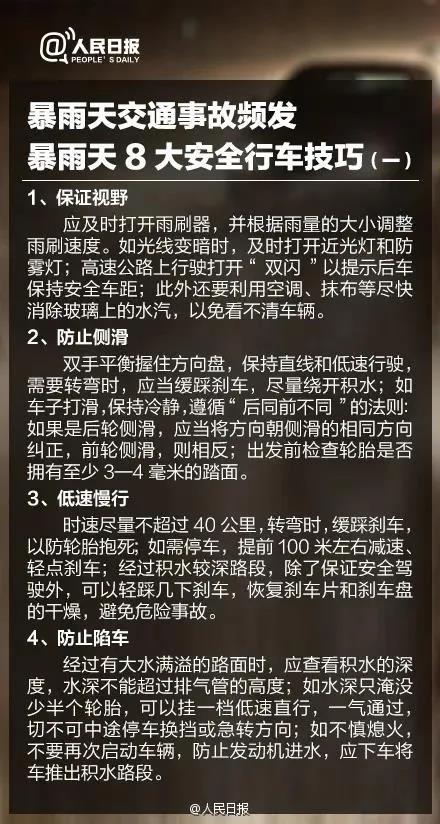 @人民日报
PEOPLE'S DAILY

暴雨天交通事故频发
暴雨天 8 大安全行车技巧（一）

1、保证视野
应及时打开雨刷器，并根据雨量的大小调整雨刷速度。如光线变暗时，及时打开近光灯和防雾灯；高速公路上行驶打开“双闪”以提示后车保持安全车距；此外还要利用空调、抹布等尽快消除玻璃上的水汽，以免看不清车辆。

2、防止侧滑
双手平衡握住方向盘，保持直线和低速行驶，需要转弯时，应当缓踩刹车，尽量绕开积水；如车子打滑，保持冷静，遵循“后同前不同”的法则：如果是后轮侧滑，应当将方向朝侧滑的相同方向纠正，前轮侧滑，则相反；出发前检查轮胎是否拥有至少 3—4 毫米的踏面。

3、低速慢行
时速尽量不超过 40 公里，转弯时，缓踩刹车，以防轮胎抱死；如需停车，提前 100 米左右减速、轻点刹车；经过积水较深路段，除了保证安全驾驶外，可以轻踩几下刹车，恢复刹车片和刹车盘的干燥，避免危险事故。

4、防止陷车
经过有大水满溢的路面时，应查看积水的深度，水深不能超过排气管的高度；如水深只淹没少半个轮胎，可以挂一档低速直行，一气通过，切不可中途停车换挡或急转方向；如不慎熄火，不要再次启动车辆，防止发动机进水，应下车将车推出积水路段。

@人民日报